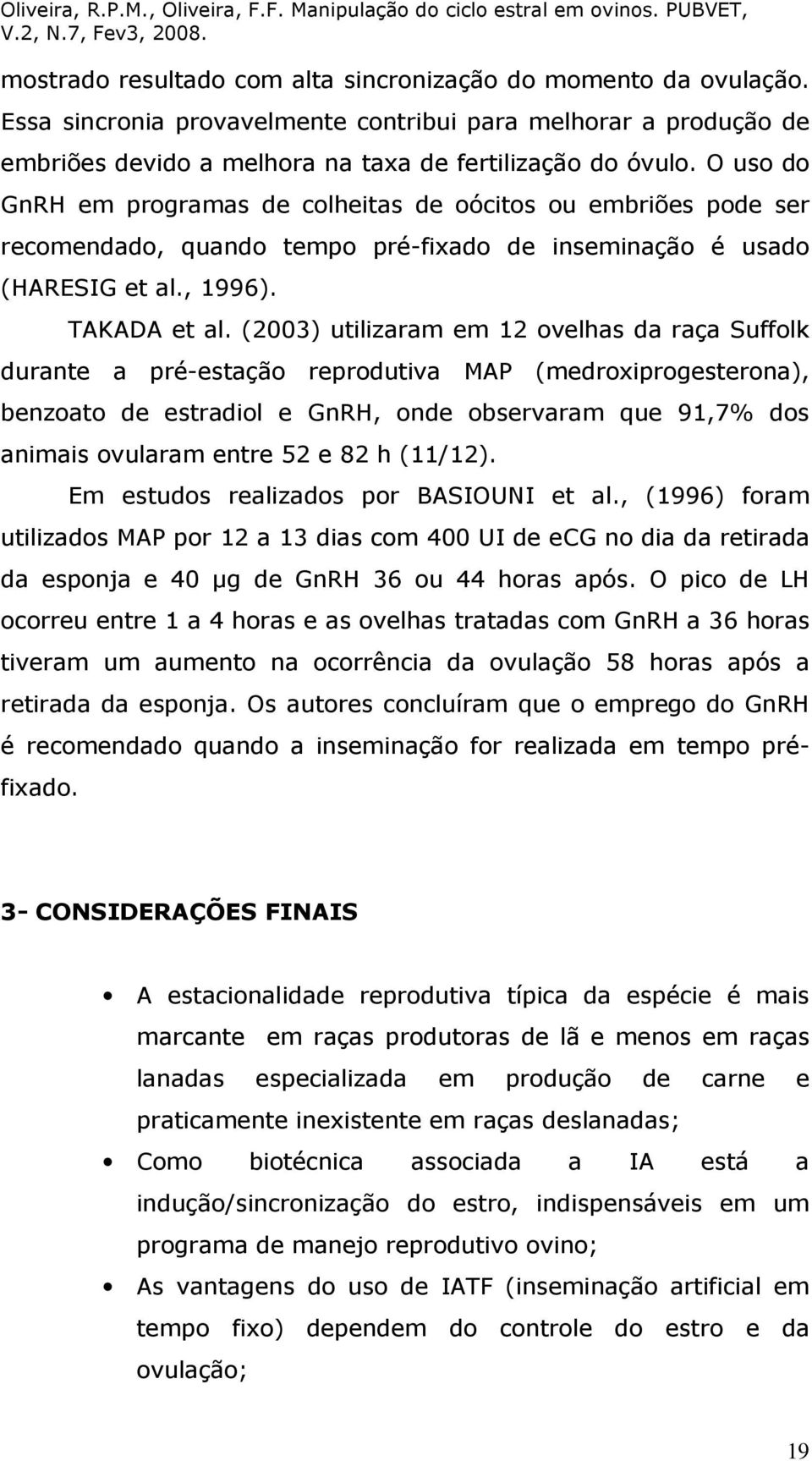 Oliveira, R.P.M., Oliveira, F.F. Manipulação do ciclo estral em ovinos. PUBVET, V.2, N.7, Fev3, 2008.

mostrado resultado com alta sincronização do momento da ovulação. Essa sincronia provavelmente contribui para melhorar a produção de embriões devido a melhora na taxa de fertilização do óvulo. O uso do GnRH em programas de colheitas de oócitos ou embriões pode ser recomendado, quando tempo pré-fixado de inseminação é usado (HARESIG et al., 1996).

TAKADA et al. (2003) utilizaram em 12 ovelhas da raça Suffolk durante a pré-estação reprodutiva MAP (medroxiprogesterona), benzoato de estradiol e GnRH, onde observaram que 91,7% dos animais ovularam entre 52 e 82 h (11/12).

Em estudos realizados por BASIOUNI et al., (1996) foram utilizados MAP por 12 a 13 dias com 400 UI de eCG no dia da retirada da esponja e 40 µg de GnRH 36 ou 44 horas após. O pico de LH ocorreu entre 1 a 4 horas e as ovelhas tratadas com GnRH a 36 horas tiveram um aumento na ocorrência da ovulação 58 horas após a retirada da esponja. Os autores concluíram que o emprego do GnRH é recomendado quando a inseminação for realizada em tempo pré-fixado.

3- CONSIDERAÇÕES FINAIS

• A estacionalidade reprodutiva típica da espécie é mais marcante em raças produtoras de lã e menos em raças lanadas especializada em produção de carne e praticamente inexistente em raças deslanadas;

• Como biotécnica associada a IA está a indução/sincronização do estro, indispensáveis em um programa de manejo reprodutivo ovino;

• As vantagens do uso de IATF (inseminação artificial em tempo fixo) dependem do controle do estro e da ovulação;

19